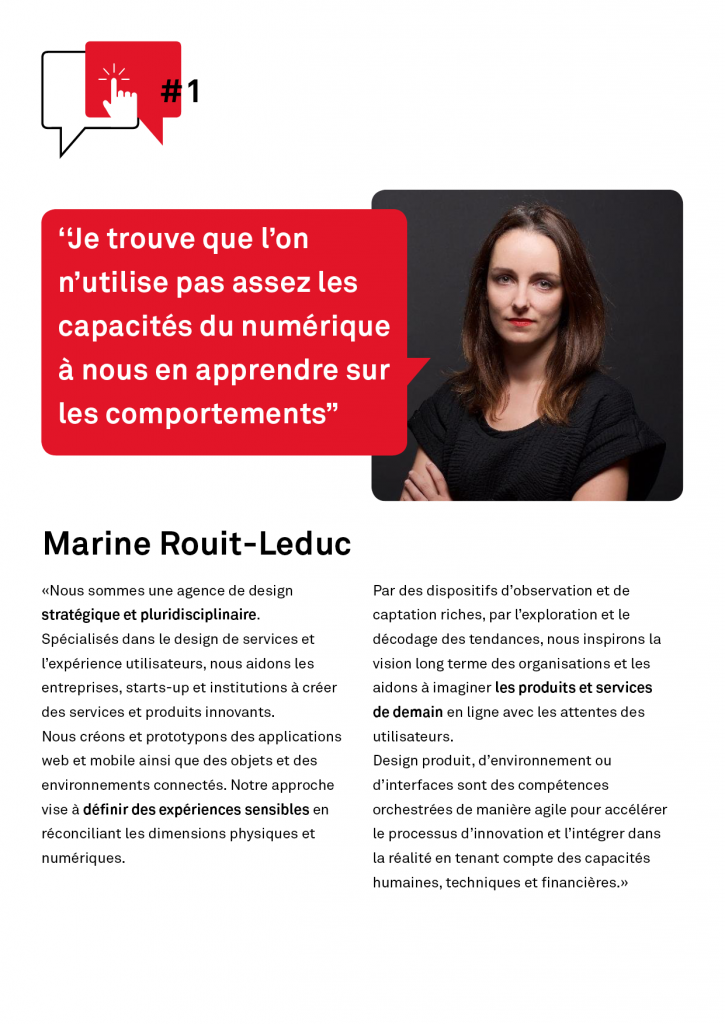 #1

"Je trouve que l'on n'utilise pas assez les capacités du numérique à nous en apprendre sur les comportements"

Marine Rouit-Leduc

«Nous sommes une agence de design stratégique et pluridisciplinaire.
Spécialisés dans le design de services et l'expérience utilisateurs, nous aidons les entreprises, starts-up et institutions à créer des services et produits innovants.
Nous créons et prototypons des applications web et mobile ainsi que des objets et des environnements connectés. Notre approche vise à définir des expériences sensibles en réconciliant les dimensions physiques et numériques.

Par des dispositifs d'observation et de captation riches, par l'exploration et le décodage des tendances, nous inspirons la vision long terme des organisations et les aidons à imaginer les produits et services de demain en ligne avec les attentes des utilisateurs.
Design produit, d'environnement ou d'interfaces sont des compétences orchestrées de manière agile pour accélérer le processus d'innovation et l'intégrer dans la réalité en tenant compte des capacités humaines, techniques et financières.»